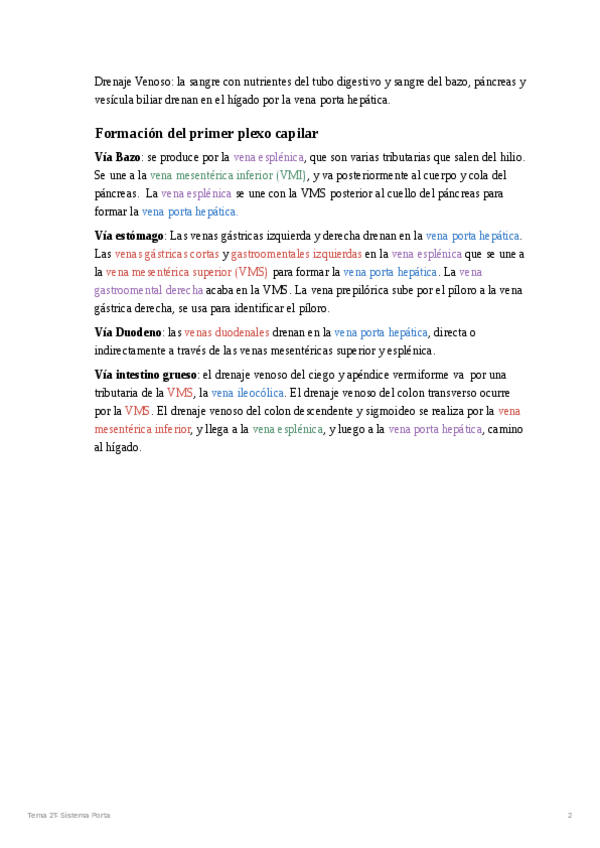 Drenaje Venoso: la sangre con nutrientes del tubo digestivo y sangre del bazo, páncreas y vesícula biliar drenan en el hígado por la vena porta hepática.

Formación del primer plexo capilar

Vía Bazo: se produce por la vena esplénica, que son varias tributarias que salen del hilio. Se une a la vena mesentérica inferior (VMI), y va posteriormente al cuerpo y cola del páncreas. La vena esplénica se une con la VMS posterior al cuello del páncreas para formar la vena porta hepática.

Vía estómago: Las venas gástricas izquierda y derecha drenan en la vena porta hepática. Las venas gástricas cortas y gastroomentales izquierdas en la vena esplénica que se une a la vena mesentérica superior (VMS) para formar la vena porta hepática. La vena gastroomental derecha acaba en la VMS. La vena prepilórica sube por el píloro a la vena gástrica derecha, se usa para identificar el píloro.

Vía Duodeno: las venas duodenales drenan en la vena porta hepática, directa o indirectamente a través de las venas mesentéricas superior y esplénica.

Vía intestino grueso: el drenaje venoso del ciego y apéndice vermiforme va por una tributaria de la VMS, la vena ileocólica. El drenaje venoso del colon transverso ocurre por la VMS. El drenaje venoso del colon descendente y sigmoideo se realiza por la vena mesentérica inferior, y llega a la vena esplénica, y luego a la vena porta hepática, camino al hígado.

Tema 21: Sistema Porta

2